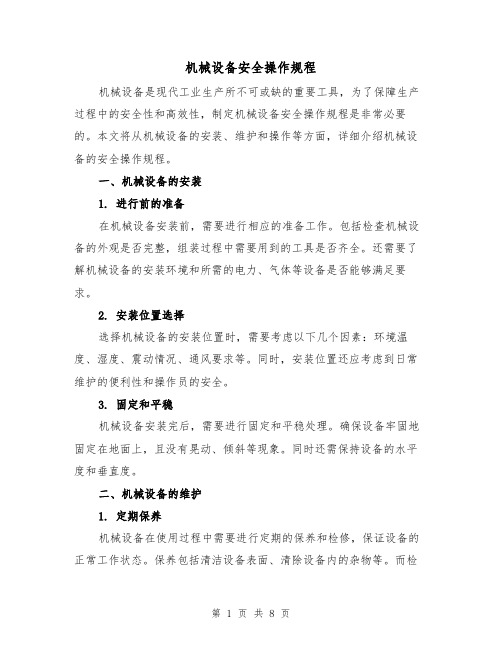 机械设备安全操作规程

机械设备是现代工业生产所不可或缺的重要工具，为了保障生产过程中的安全性和高效性，制定机械设备安全操作规程是非常必要的。本文将从机械设备的安装、维护和操作等方面，详细介绍机械设备的安全操作规程。

一、机械设备的安装

1. 进行前的准备

在机械设备安装前，需要进行相应的准备工作。包括检查机械设备的外观是否完整，组装过程中需要用到的工具是否齐全。还需要了解机械设备的安装环境和所需的电力、气体等设备是否能够满足要求。

2. 安装位置选择

选择机械设备的安装位置时，需要考虑以下几个因素：环境温度、湿度、震动情况、通风要求等。同时，安装位置还应考虑到日常维护的便利性和操作员的安全。

3. 固定和平稳

机械设备安装完后，需要进行固定和平稳处理。确保设备牢固地固定在地面上，且没有晃动、倾斜等现象。同时还需保持设备的水平度和垂直度。

二、机械设备的维护

1. 定期保养

机械设备在使用过程中需要进行定期的保养和检修，保证设备的正常工作状态。保养包括清洁设备表面、清除设备内的杂物等。而检

第 1 页 共 8 页